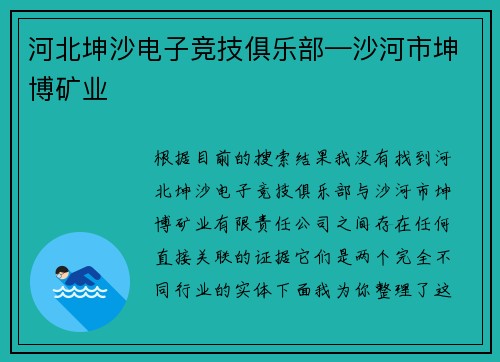 河北坤沙电子竞技俱乐部—沙河市坤博矿业

根据目前的搜索结果我没有找到河北坤沙电子竞技俱乐部与沙河市坤博矿业有限责任公司之间存在任何直接关联的证据它们是两个完全不同行业的实体下面我为你整理了这